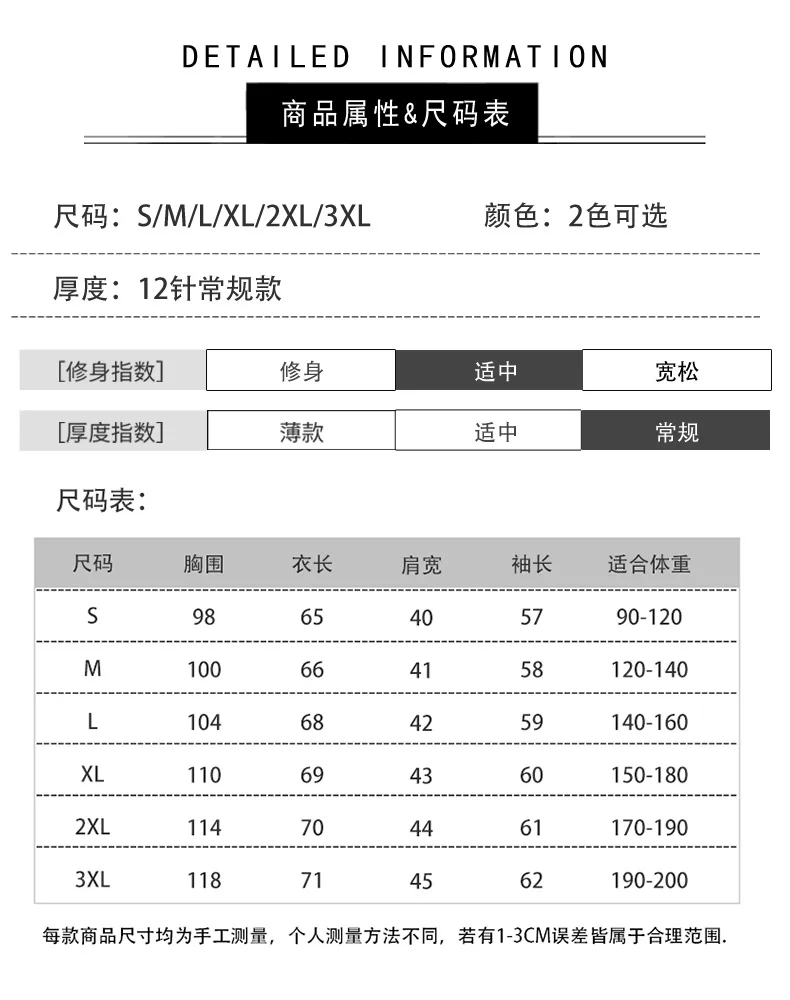 DETAILED INFORMATION

商品属性&尺码表

尺码：S/M/L/XL/2XL/3XL 颜色：2色可选

厚度：12针常规款

| [修身指数] | 修身 | 适中 | 宽松 |
|---|---|---|---|
| [厚度指数] | 薄款 | 适中 | 常规 |

尺码表：

| 尺码 | 胸围 | 衣长 | 肩宽 | 袖长 | 适合体重 |
|---|---|---|---|---|---|
| S | 98 | 65 | 40 | 57 | 90-120 |
| M | 100 | 66 | 41 | 58 | 120-140 |
| L | 104 | 68 | 42 | 59 | 140-160 |
| XL | 110 | 69 | 43 | 60 | 150-180 |
| 2XL | 114 | 70 | 44 | 61 | 170-190 |
| 3XL | 118 | 71 | 45 | 62 | 190-200 |

每款商品尺寸均为手工测量，个人测量方法不同，若有1-3CM误差皆属于合理范围.